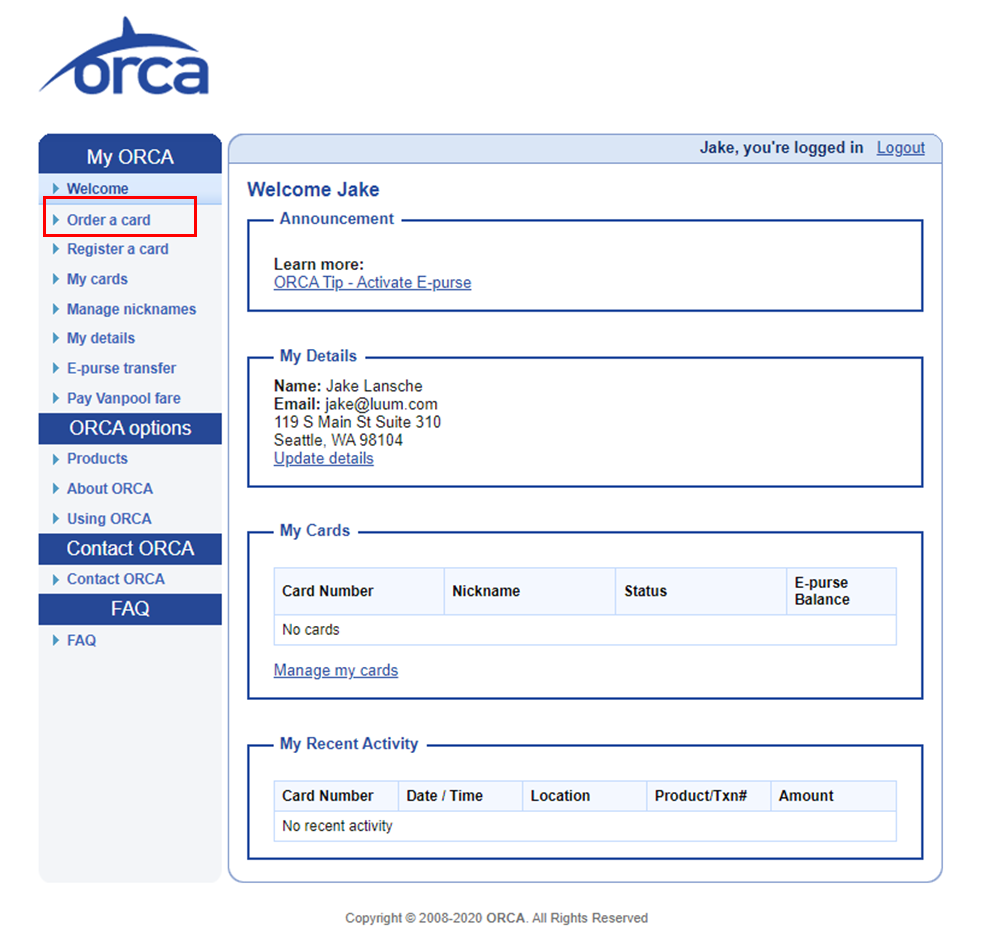 orca

My ORCA
Welcome
Order a card
Register a card
My cards
Manage nicknames
My details
E-purse transfer
Pay Vanpool fare

ORCA options
Products
About ORCA
Using ORCA

Contact ORCA
Contact ORCA

FAQ
FAQ

Jake, you're logged in Logout

Welcome Jake

Announcement

Learn more:
ORCA Tip - Activate E-purse

My Details

Name: Jake Lansche
Email: jake@luum.com
119 S Main St Suite 310
Seattle, WA 98104
Update details

My Cards

| Card Number | Nickname | Status | E-purse Balance |
|---|---|---|---|
| No cards | | | |

Manage my cards

My Recent Activity

| Card Number | Date / Time | Location | Product/Txn# | Amount |
|---|---|---|---|---|
| No recent activity | | | | |

Copyright © 2008-2020 ORCA. All Rights Reserved